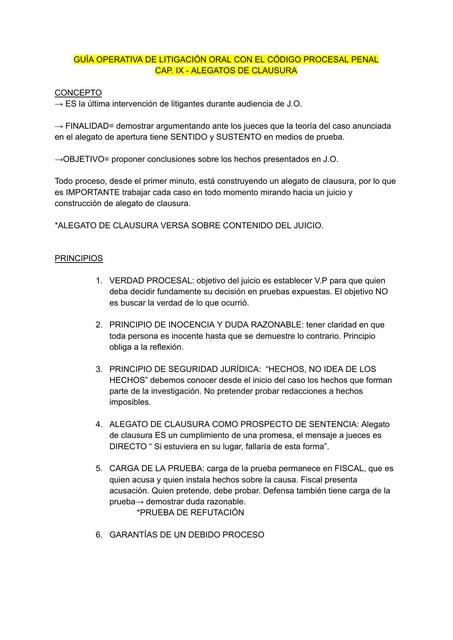 GUÍA OPERATIVA DE LITIGACIÓN ORAL CON EL CÓDIGO PROCESAL PENAL
CAP. IX - ALEGATOS DE CLAUSURA

CONCEPTO
→ ES la última intervención de litigantes durante audiencia de J.O.

→ FINALIDAD= demostrar argumentando ante los jueces que la teoría del caso anunciada en el alegato de apertura tiene SENTIDO y SUSTENTO en medios de prueba.

→OBJETIVO= proponer conclusiones sobre los hechos presentados en J.O.

Todo proceso, desde el primer minuto, está construyendo un alegato de clausura, por lo que es IMPORTANTE trabajar cada caso en todo momento mirando hacia un juicio y construcción de alegato de clausura.

*ALEGATO DE CLAUSURA VERSA SOBRE CONTENIDO DEL JUICIO.

PRINCIPIOS

1. VERDAD PROCESAL: objetivo del juicio es establecer V.P para que quien deba decidir fundamente su decisión en pruebas expuestas. El objetivo NO es buscar la verdad de lo que ocurrió.

2. PRINCIPIO DE INOCENCIA Y DUDA RAZONABLE: tener claridad en que toda persona es inocente hasta que se demuestre lo contrario. Principio obliga a la reflexión.

3. PRINCIPIO DE SEGURIDAD JURÍDICA: "HECHOS, NO IDEA DE LOS HECHOS" debemos conocer desde el inicio del caso los hechos que forman parte de la investigación. No pretender probar redacciones a hechos imposibles.

4. ALEGATO DE CLAUSURA COMO PROSPECTO DE SENTENCIA: Alegato de clausura ES un cumplimiento de una promesa, el mensaje a jueces es DIRECTO " Si estuviera en su lugar, fallaría de esta forma".

5. CARGA DE LA PRUEBA: carga de la prueba permanece en FISCAL, que es quien acusa y quien instala hechos sobre la causa. Fiscal presenta acusación. Quien pretende, debe probar. Defensa también tiene carga de la prueba→ demostrar duda razonable.
*PRUEBA DE REFUTACIÓN

6. GARANTÍAS DE UN DEBIDO PROCESO